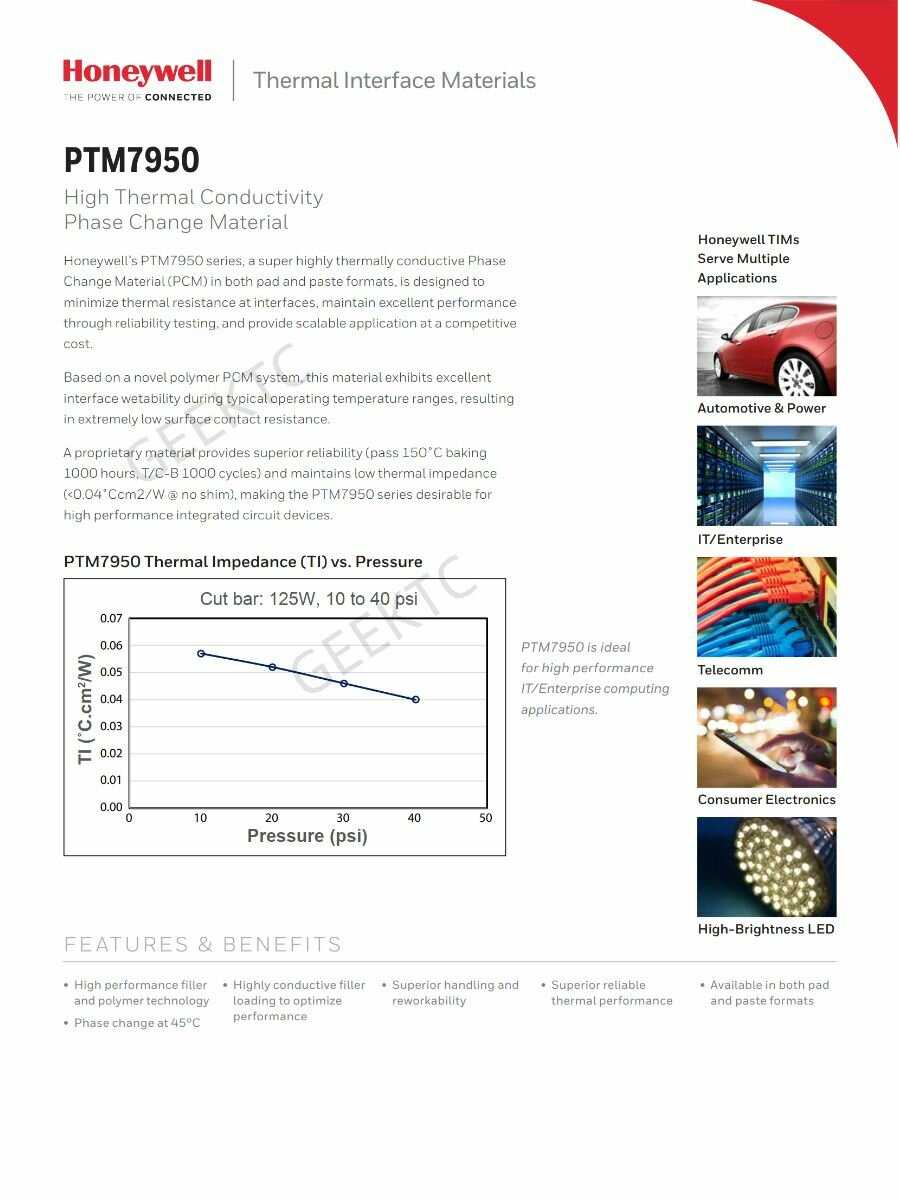 Honeywell
THE POWER OF CONNECTED

Thermal Interface Materials

PTM7950

High Thermal Conductivity
Phase Change Material

Honeywell's PTM7950 series, a super highly thermally conductive Phase Change Material (PCM) in both pad and paste formats, is designed to minimize thermal resistance at interfaces, maintain excellent performance through reliability testing, and provide scalable application at a competitive cost.

Based on a novel polymer PCM system, this material exhibits excellent interface wetability during typical operating temperature ranges, resulting in extremely low surface contact resistance.

A proprietary material provides superior reliability (pass 150°C baking 1000 hours, T/C-B 1000 cycles) and maintains low thermal impedance (<0.04°Ccm2/W @ no shim), making the PTM7950 series desirable for high performance integrated circuit devices.

GEEKTC

PTM7950 Thermal Impedance (TI) vs. Pressure

Cut bar: 125W, 10 to 40 psi

TI (°C.cm²/W)
0.07
0.06
0.05
0.04
0.03
0.02
0.01
0.00
0 10 20 30 40 50
Pressure (psi)

GEEKTC

PTM7950 is ideal for high performance IT/Enterprise computing applications.

Honeywell TIMs Serve Multiple Applications

Automotive & Power

IT/Enterprise

Telecomm

Consumer Electronics

High-Brightness LED

FEATURES & BENEFITS

• High performance filler and polymer technology
• Phase change at 45°C

• Highly conductive filler loading to optimize performance

• Superior handling and reworkability

• Superior reliable thermal performance

• Available in both pad and paste formats